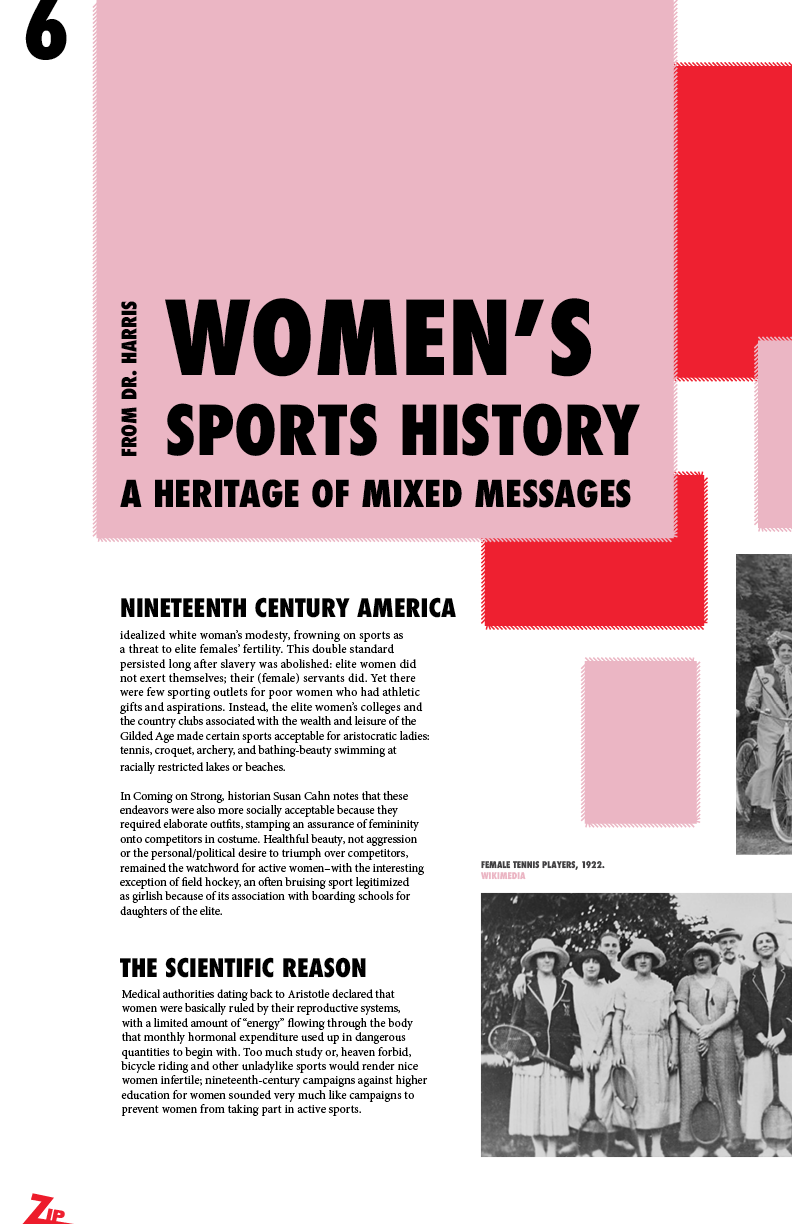 6

FROM DR. HARRIS

WOMEN'S SPORTS HISTORY

A HERITAGE OF MIXED MESSAGES

NINETEENTH CENTURY AMERICA

idealized white woman's modesty, frowning on sports as a threat to elite females' fertility. This double standard persisted long after slavery was abolished: elite women did not exert themselves; their (female) servants did. Yet there were few sporting outlets for poor women who had athletic gifts and aspirations. Instead, the elite women's colleges and the country clubs associated with the wealth and leisure of the Gilded Age made certain sports acceptable for aristocratic ladies: tennis, croquet, archery, and bathing-beauty swimming at racially restricted lakes or beaches.

In Coming on Strong, historian Susan Cahn notes that these endeavors were also more socially acceptable because they required elaborate outfits, stamping an assurance of femininity onto competitors in costume. Healthful beauty, not aggression or the personal/political desire to triumph over competitors, remained the watchword for active women–with the interesting exception of field hockey, an often bruising sport legitimized as girlish because of its association with boarding schools for daughters of the elite.

THE SCIENTIFIC REASON

Medical authorities dating back to Aristotle declared that women were basically ruled by their reproductive systems, with a limited amount of "energy" flowing through the body that monthly hormonal expenditure used up in dangerous quantities to begin with. Too much study or, heaven forbid, bicycle riding and other unladylike sports would render nice women infertile; nineteenth-century campaigns against higher education for women sounded very much like campaigns to prevent women from taking part in active sports.

FEMALE TENNIS PLAYERS, 1922.
WIKIMEDIA

ZIP